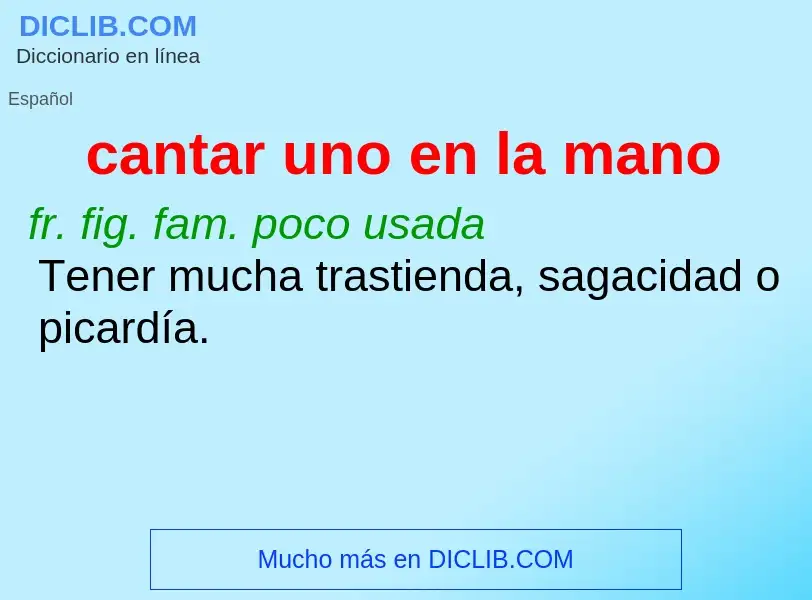 DICLIB.COM
Diccionario en línea

Español

cantar uno en la mano

fr. fig. fam. poco usada
Tener mucha trastienda, sagacidad o picardía.

Mucho más en DICLIB.COM